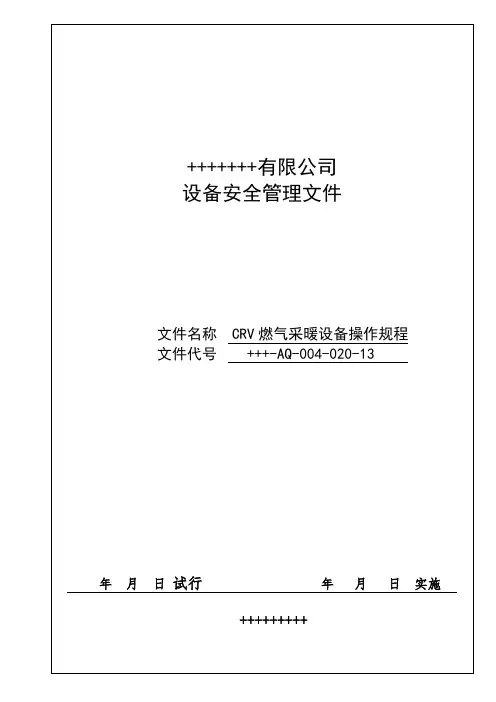 +++++++有限公司
设备安全管理文件

文件名称 CRV 燃气采暖设备操作规程
文件代号 +++-AQ-004-020-13

年 月 日 试行 年 月 日 实施

+++++++++